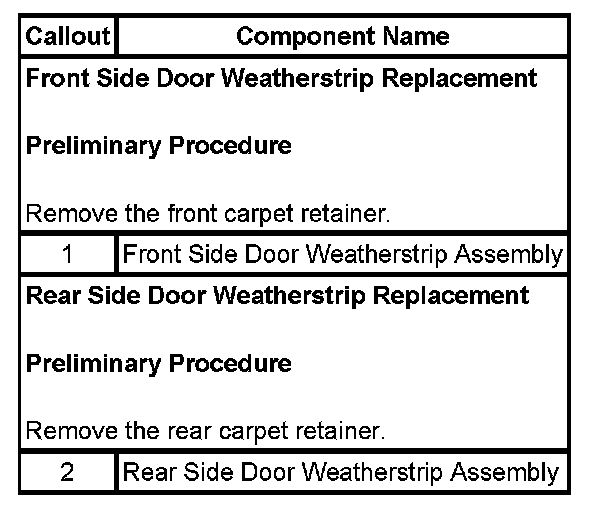 | Callout | Component Name |
|---|---|
| Front Side Door Weatherstrip Replacement Preliminary Procedure Remove the front carpet retainer. | |
| 1 | Front Side Door Weatherstrip Assembly |
| Rear Side Door Weatherstrip Replacement Preliminary Procedure Remove the rear carpet retainer. | |
| 2 | Rear Side Door Weatherstrip Assembly |